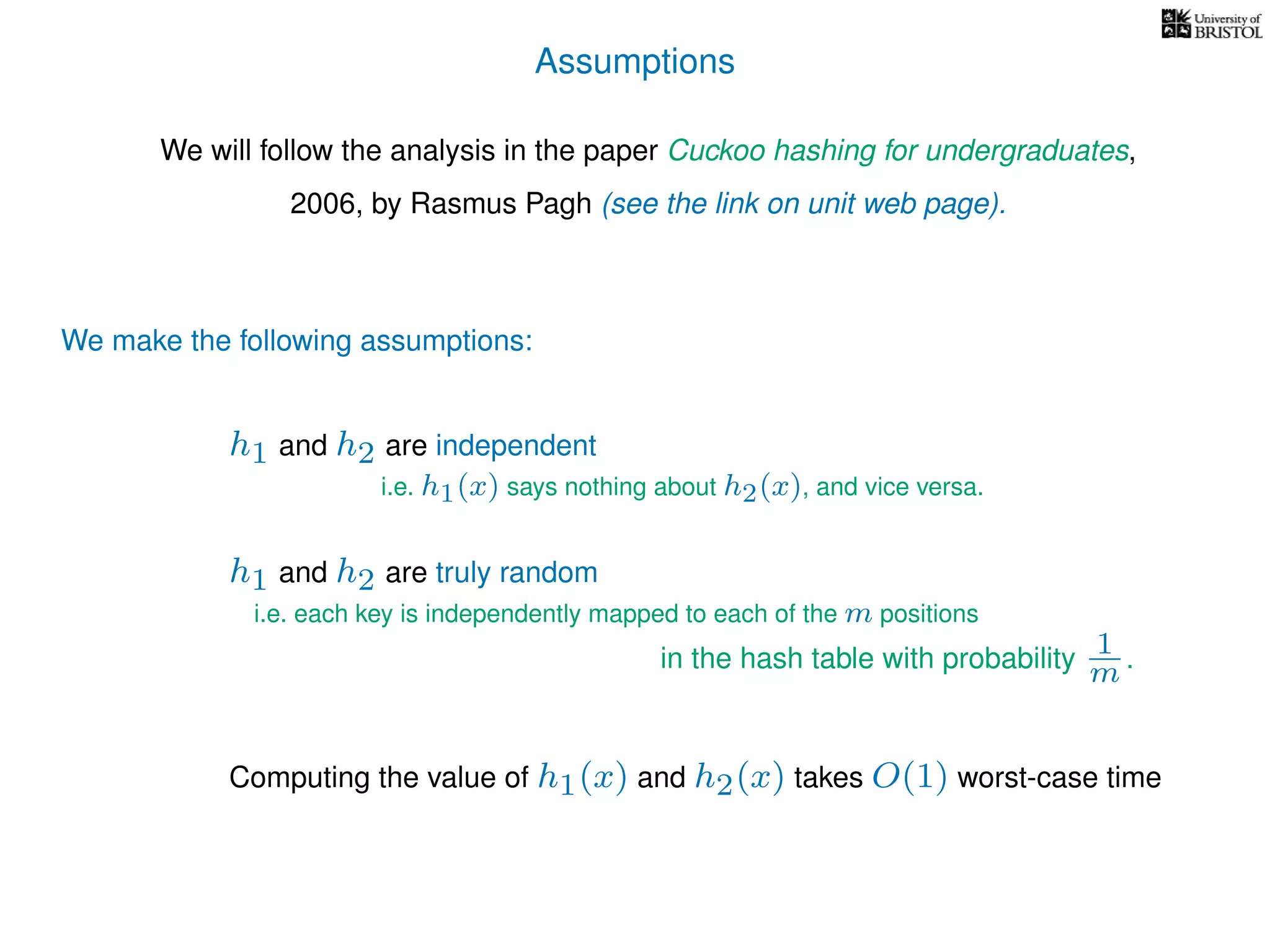 University of BRISTOL

Assumptions

We will follow the analysis in the paper Cuckoo hashing for undergraduates, 2006, by Rasmus Pagh (see the link on unit web page).

We make the following assumptions:

$h_1$ and $h_2$ are independent
i.e. $h_1(x)$ says nothing about $h_2(x)$, and vice versa.

$h_1$ and $h_2$ are truly random
i.e. each key is independently mapped to each of the $m$ positions in the hash table with probability $\frac{1}{m}$.

Computing the value of $h_1(x)$ and $h_2(x)$ takes $O(1)$ worst-case time